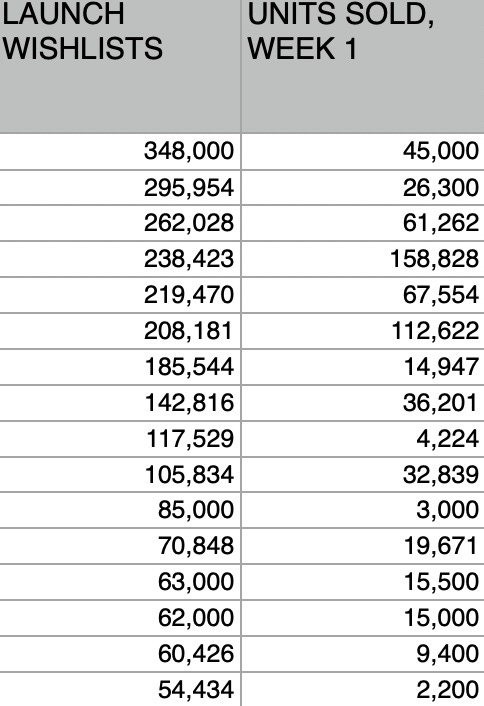 | LAUNCH WISHLISTS | UNITS SOLD, WEEK 1 |
|---|---|
| 348,000 | 45,000 |
| 295,954 | 26,300 |
| 262,028 | 61,262 |
| 238,423 | 158,828 |
| 219,470 | 67,554 |
| 208,181 | 112,622 |
| 185,544 | 14,947 |
| 142,816 | 36,201 |
| 117,529 | 4,224 |
| 105,834 | 32,839 |
| 85,000 | 3,000 |
| 70,848 | 19,671 |
| 63,000 | 15,500 |
| 62,000 | 15,000 |
| 60,426 | 9,400 |
| 54,434 | 2,200 |